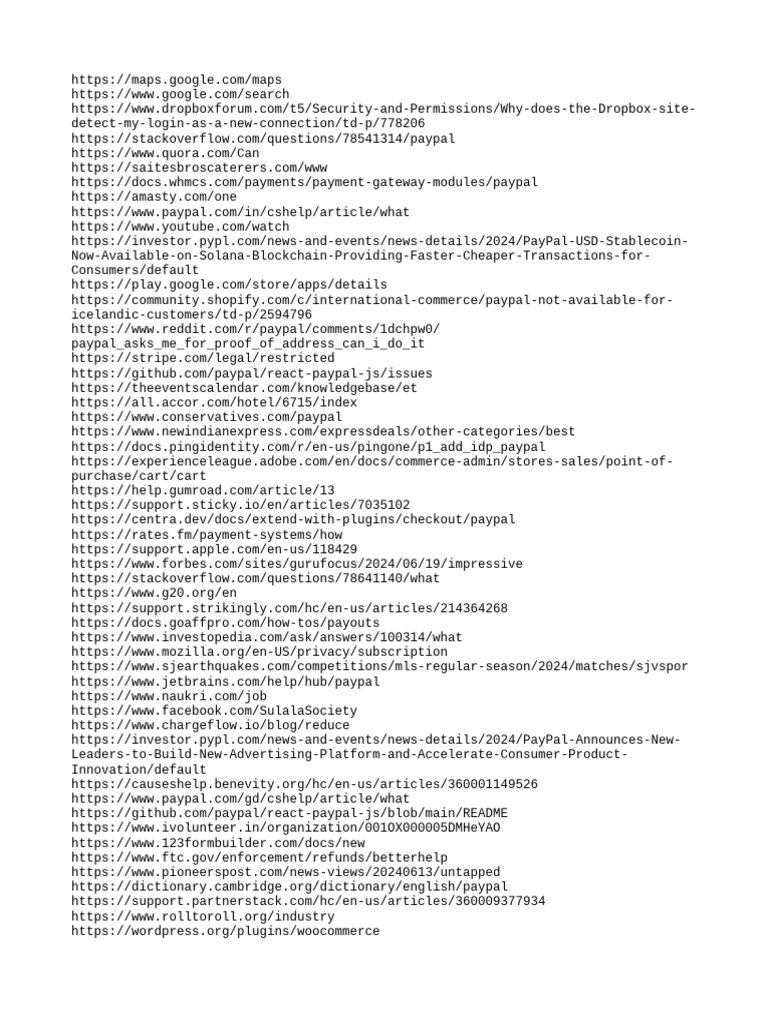 https://maps.google.com/maps
https://www.google.com/search
https://www.dropboxforum.com/t5/Security-and-Permissions/Why-does-the-Dropbox-site-detect-my-login-as-a-new-connection/td-p/778206
https://stackoverflow.com/questions/78541314/paypal
https://www.quora.com/Can
https://saitesbroscaterers.com/www
https://docs.whmcs.com/payments/payment-gateway-modules/paypal
https://amasty.com/one
https://www.paypal.com/in/cshelp/article/what
https://www.youtube.com/watch
https://investor.pypl.com/news-and-events/news-details/2024/PayPal-USD-Stablecoin-Now-Available-on-Solana-Blockchain-Providing-Faster-Cheaper-Transactions-for-Consumers/default
https://play.google.com/store/apps/details
https://community.shopify.com/c/international-commerce/paypal-not-available-for-icelandic-customers/td-p/2594796
https://www.reddit.com/r/paypal/comments/1dchpw0/paypal_asks_me_for_proof_of_address_can_i_do_it
https://stripe.com/legal/restricted
https://github.com/paypal/react-paypal-js/issues
https://theeventscalendar.com/knowledgebase/et
https://all.accor.com/hotel/6715/index
https://www.conservatives.com/paypal
https://www.newindianexpress.com/expressdeals/other-categories/best
https://docs.pingidentity.com/r/en-us/pingone/p1_add_idp_paypal
https://experienceleague.adobe.com/en/docs/commerce-admin/stores-sales/point-of-purchase/cart/cart
https://help.gumroad.com/article/13
https://support.sticky.io/en/articles/7035102
https://centra.dev/docs/extend-with-plugins/checkout/paypal
https://rates.fm/payment-systems/how
https://support.apple.com/en-us/118429
https://www.forbes.com/sites/gurufocus/2024/06/19/impressive
https://stackoverflow.com/questions/78641140/what
https://www.g20.org/en
https://support.strikingly.com/hc/en-us/articles/214364268
https://docs.goaffpro.com/how-tos/payouts
https://www.investopedia.com/ask/answers/100314/what
https://www.mozilla.org/en-US/privacy/subscription
https://www.sjearthquakes.com/competitions/mls-regular-season/2024/matches/sjvspor
https://www.jetbrains.com/help/hub/paypal
https://www.naukri.com/job
https://www.facebook.com/SulalaSociety
https://www.chargeflow.io/blog/reduce
https://investor.pypl.com/news-and-events/news-details/2024/PayPal-Announces-New-Leaders-to-Build-New-Advertising-Platform-and-Accelerate-Consumer-Product-Innovation/default
https://causeshelp.benevity.org/hc/en-us/articles/360001149526
https://www.paypal.com/gd/cshelp/article/what
https://github.com/paypal/react-paypal-js/blob/main/README
https://www.ivolunteer.in/organization/001OX000005DMHeYAO
https://www.123formbuilder.com/docs/new
https://www.ftc.gov/enforcement/refunds/betterhelp
https://www.pioneerspost.com/news-views/20240613/untapped
https://dictionary.cambridge.org/dictionary/english/paypal
https://support.partnerstack.com/hc/en-us/articles/360009377934
https://www.rolltoroll.org/industry
https://wordpress.org/plugins/woocommerce